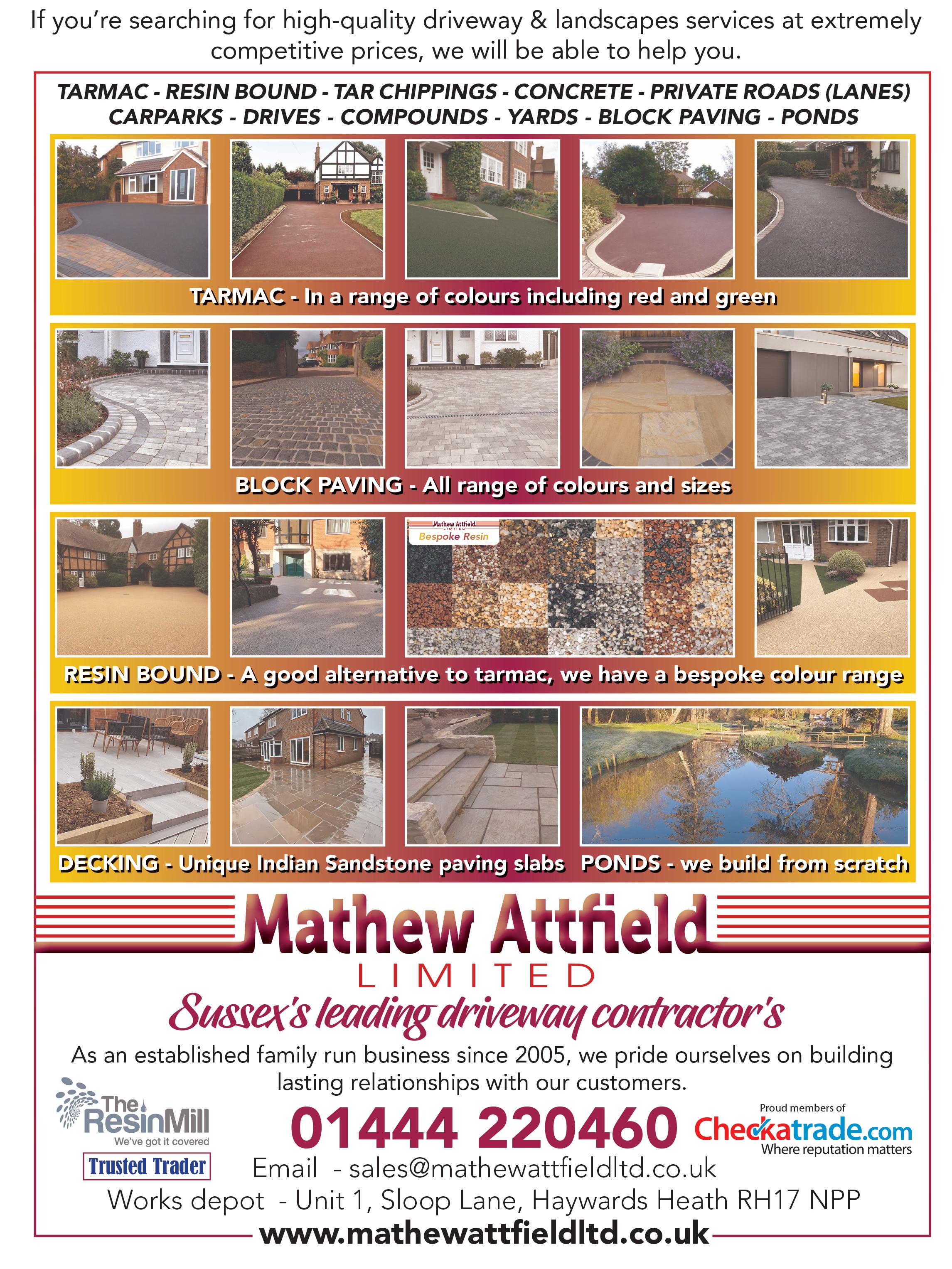 If you're searching for high-quality driveway & landscapes services at extremely competitive prices, we will be able to help you.

TARMAC - RESIN BOUND - TAR CHIPPINGS - CONCRETE - PRIVATE ROADS (LANES)
CARPARKS - DRIVES - COMPOUNDS - YARDS - BLOCK PAVING - PONDS

TARMAC - In a range of colours including red and green

BLOCK PAVING - All range of colours and sizes

Mathew Attfield
LIMITED
Bespoke Resin

RESIN BOUND - A good alternative to tarmac, we have a bespoke colour range

DECKING - Unique Indian Sandstone paving slabs PONDS - we build from scratch

Mathew Attfield
LIMITED

Sussex's leading driveway contractor's

As an established family run business since 2005, we pride ourselves on building lasting relationships with our customers.

The ResinMill
We've got it covered

Trusted Trader

01444 220460

Proud members of
Checkatrade.com
Where reputation matters

Email - sales@mathewattfieldltd.co.uk
Works depot - Unit 1, Sloop Lane, Haywards Heath RH17 NPP
www.mathewattfieldltd.co.uk